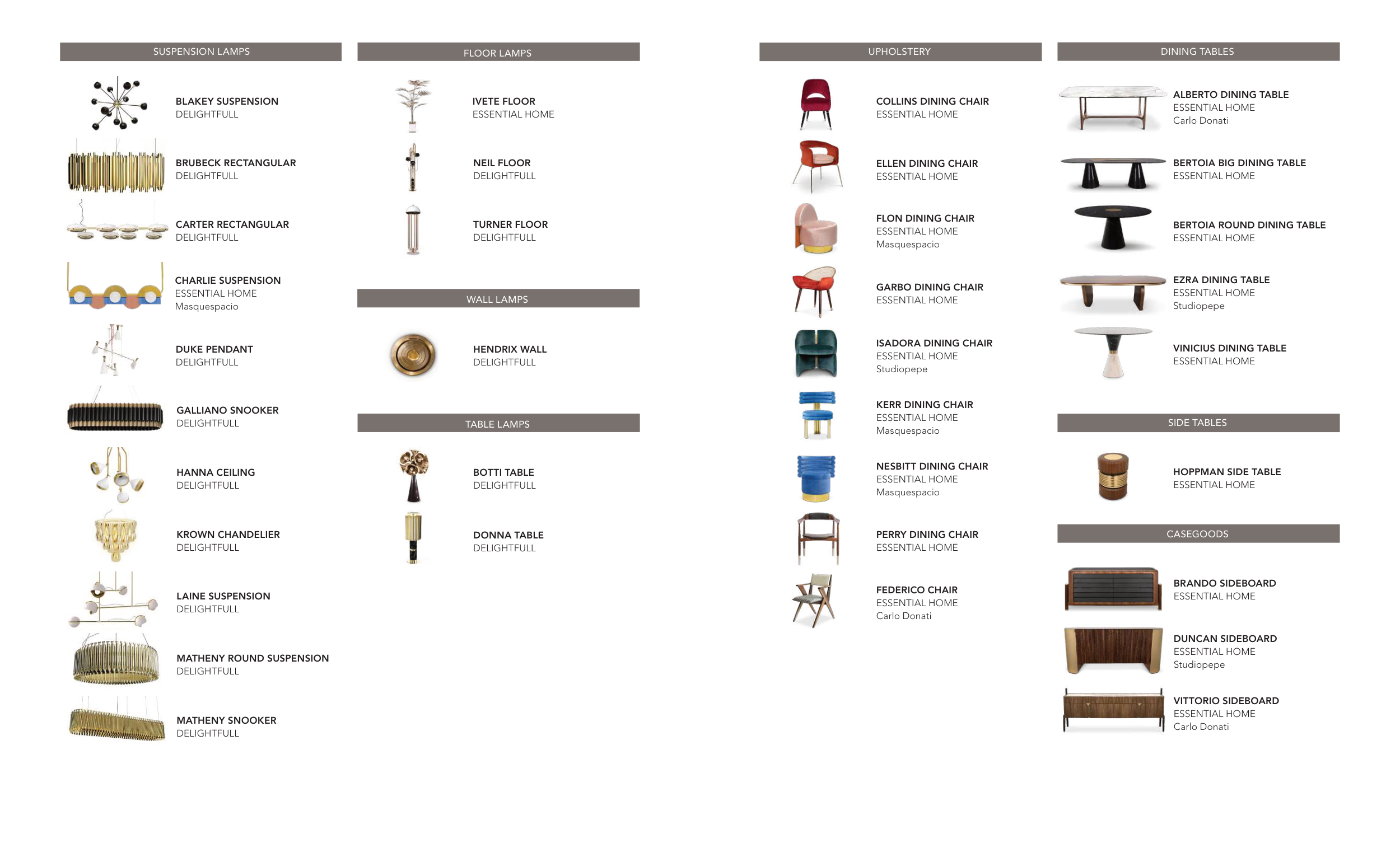 SUSPENSION LAMPS

BLAKEY SUSPENSION
DELIGHTFULL

BRUBECK RECTANGULAR
DELIGHTFULL

CARTER RECTANGULAR
DELIGHTFULL

CHARLIE SUSPENSION
ESSENTIAL HOME
Masquespacio

DUKE PENDANT
DELIGHTFULL

GALLIANO SNOOKER
DELIGHTFULL

HANNA CEILING
DELIGHTFULL

KROWN CHANDELIER
DELIGHTFULL

LAINE SUSPENSION
DELIGHTFULL

MATHENY ROUND SUSPENSION
DELIGHTFULL

MATHENY SNOOKER
DELIGHTFULL

FLOOR LAMPS

IVETE FLOOR
ESSENTIAL HOME

NEIL FLOOR
DELIGHTFULL

TURNER FLOOR
DELIGHTFULL

WALL LAMPS

HENDRIX WALL
DELIGHTFULL

TABLE LAMPS

BOTTI TABLE
DELIGHTFULL

DONNA TABLE
DELIGHTFULL

UPHOLSTERY

COLLINS DINING CHAIR
ESSENTIAL HOME

ELLEN DINING CHAIR
ESSENTIAL HOME

FLON DINING CHAIR
ESSENTIAL HOME
Masquespacio

GARBO DINING CHAIR
ESSENTIAL HOME

ISADORA DINING CHAIR
ESSENTIAL HOME
Studiopepe

KERR DINING CHAIR
ESSENTIAL HOME
Masquespacio

NESBITT DINING CHAIR
ESSENTIAL HOME
Masquespacio

PERRY DINING CHAIR
ESSENTIAL HOME

FEDERICO CHAIR
ESSENTIAL HOME
Carlo Donati

DINING TABLES

ALBERTO DINING TABLE
ESSENTIAL HOME
Carlo Donati

BERTOIA BIG DINING TABLE
ESSENTIAL HOME

BERTOIA ROUND DINING TABLE
ESSENTIAL HOME

EZRA DINING TABLE
ESSENTIAL HOME
Studiopepe

VINICIUS DINING TABLE
ESSENTIAL HOME

SIDE TABLES

HOPPMAN SIDE TABLE
ESSENTIAL HOME

CASEGOODS

BRANDO SIDEBOARD
ESSENTIAL HOME

DUNCAN SIDEBOARD
ESSENTIAL HOME
Studiopepe

VITTORIO SIDEBOARD
ESSENTIAL HOME
Carlo Donati